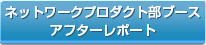 ネットワークプロダクト部ブース
アフターレポート